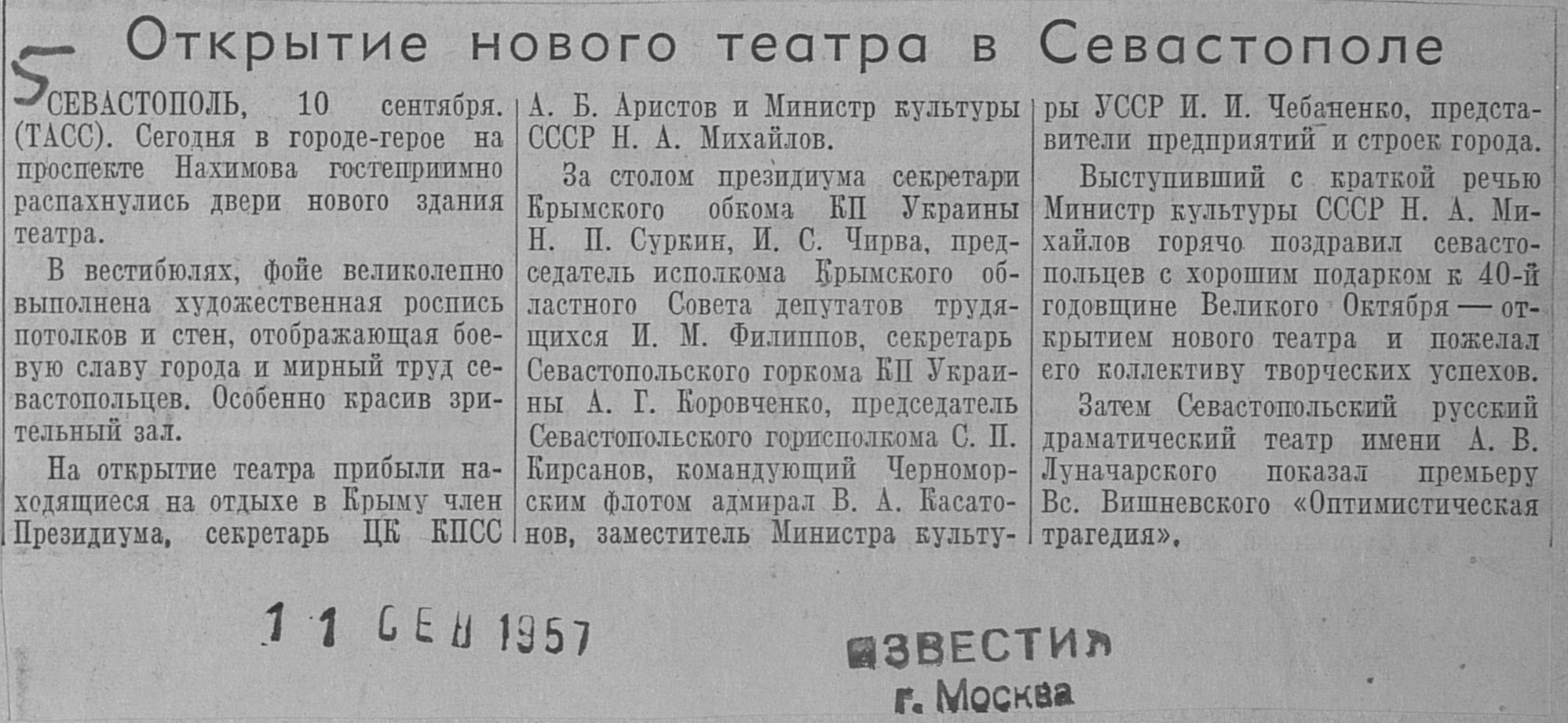 5

Открытие нового театра в Севастополе

СЕВАСТОПОЛЬ, 10 сентября. (ТАСС). Сегодня в городе-герое на проспекте Нахимова гостеприимно распахнулись двери нового здания театра.

В вестибюлях, фойе великолепно выполнена художественная роспись потолков и стен, отображающая боевую славу города и мирный труд севастопольцев. Особенно красив зрительный зал.

На открытие театра прибыли находящиеся на отдыхе в Крыму член Президиума, секретарь ЦК КПСС А. Б. Аристов и Министр культуры СССР Н. А. Михайлов.

За столом президиума секретари Крымского обкома КП Украины Н. П. Суркин, И. С. Чирва, председатель исполкома Крымского областного Совета депутатов трудящихся И. М. Филиппов, секретарь Севастопольского горкома КП Украины А. Г. Коровченко, председатель Севастопольского горисполкома С. П. Кирсанов, командующий Черноморским флотом адмирал В. А. Касатонов, заместитель Министра культуры УССР И. И. Чебаненко, представители предприятий и строек города.

Выступивший с краткой речью Министр культуры СССР Н. А. Михайлов горячо поздравил севастопольцев с хорошим подарком к 40-й годовщине Великого Октября — открытием нового театра и пожелал его коллективу творческих успехов.

Затем Севастопольский русский драматический театр имени А. В. Луначарского показал премьеру Вс. Вишневского «Оптимистическая трагедия».

11 СЕН 1957

ИЗВЕСТИЯ
г. Москва